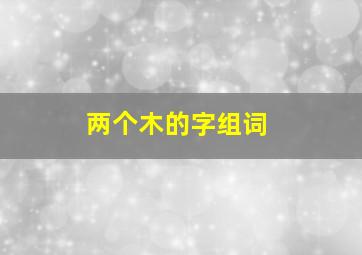 两个木的字组词